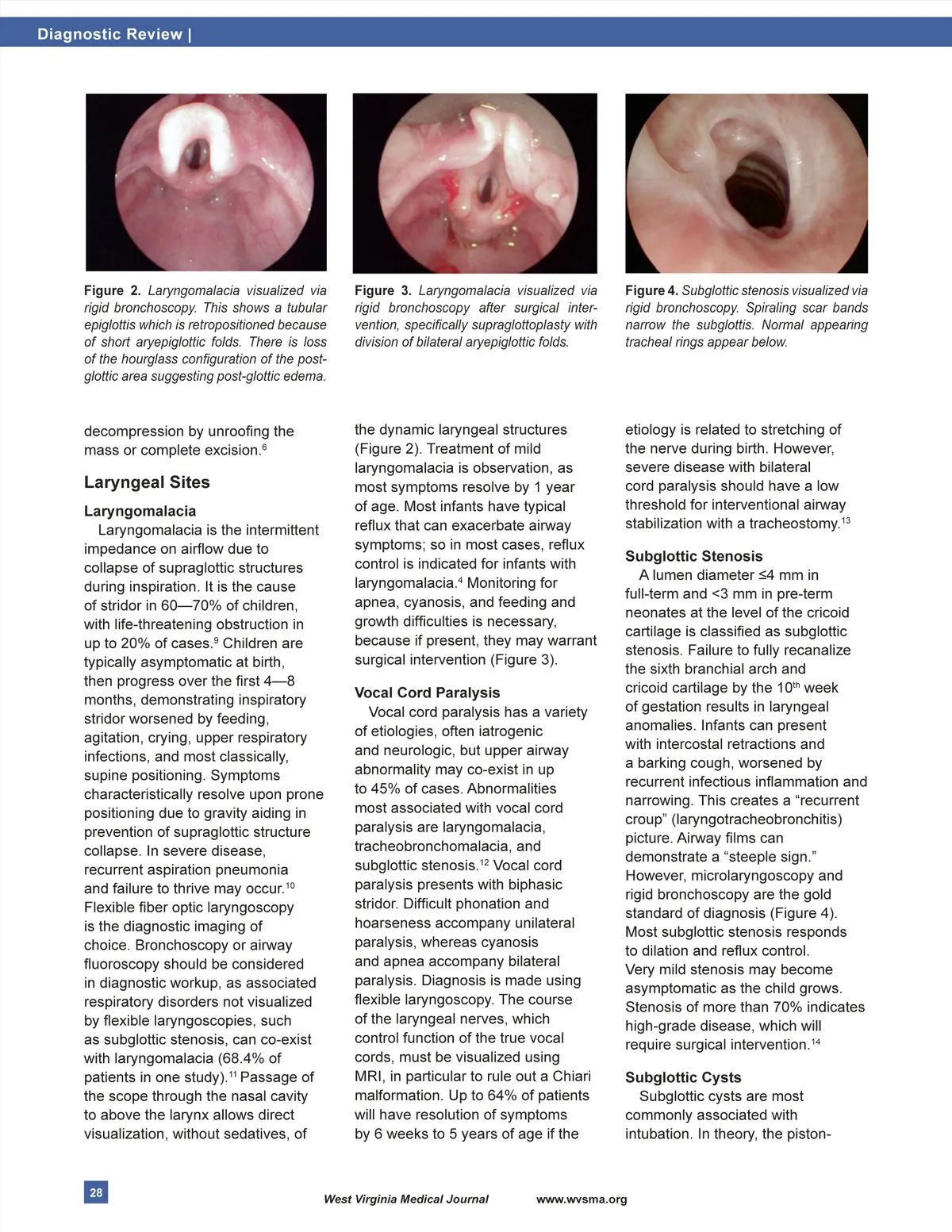 Diagnostic Review |

Figure 2. Laryngomalacia visualized via rigid bronchoscopy. This shows a tubular epiglottis which is retropositioned because of short aryepiglottic folds. There is loss of the hourglass configuration of the post-glottic area suggesting post-glottic edema.

Figure 3. Laryngomalacia visualized via rigid bronchoscopy after surgical intervention, specifically supraglottoplasty with division of bilateral aryepiglottic folds.

Figure 4. Subglottic stenosis visualized via rigid bronchoscopy. Spiraling scar bands narrow the subglottis. Normal appearing tracheal rings appear below.

decompression by unroofing the mass or complete excision.$^{6}$

Laryngeal Sites

Laryngomalacia

Laryngomalacia is the intermittent impedance on airflow due to collapse of supraglottic structures during inspiration. It is the cause of stridor in 60—70% of children, with life-threatening obstruction in up to 20% of cases.$^{9}$ Children are typically asymptomatic at birth, then progress over the first 4—8 months, demonstrating inspiratory stridor worsened by feeding, agitation, crying, upper respiratory infections, and most classically, supine positioning. Symptoms characteristically resolve upon prone positioning due to gravity aiding in prevention of supraglottic structure collapse. In severe disease, recurrent aspiration pneumonia and failure to thrive may occur.$^{10}$ Flexible fiber optic laryngoscopy is the diagnostic imaging of choice. Bronchoscopy or airway fluoroscopy should be considered in diagnostic workup, as associated respiratory disorders not visualized by flexible laryngoscopies, such as subglottic stenosis, can co-exist with laryngomalacia (68.4% of patients in one study).$^{11}$ Passage of the scope through the nasal cavity to above the larynx allows direct visualization, without sedatives, of the dynamic laryngeal structures (Figure 2). Treatment of mild laryngomalacia is observation, as most symptoms resolve by 1 year of age. Most infants have typical reflux that can exacerbate airway symptoms; so in most cases, reflux control is indicated for infants with laryngomalacia.$^{4}$ Monitoring for apnea, cyanosis, and feeding and growth difficulties is necessary, because if present, they may warrant surgical intervention (Figure 3).

Vocal Cord Paralysis

Vocal cord paralysis has a variety of etiologies, often iatrogenic and neurologic, but upper airway abnormality may co-exist in up to 45% of cases. Abnormalities most associated with vocal cord paralysis are laryngomalacia, tracheobronchomalacia, and subglottic stenosis.$^{12}$ Vocal cord paralysis presents with biphasic stridor. Difficult phonation and hoarseness accompany unilateral paralysis, whereas cyanosis and apnea accompany bilateral paralysis. Diagnosis is made using flexible laryngoscopy. The course of the laryngeal nerves, which control function of the true vocal cords, must be visualized using MRI, in particular to rule out a Chiari malformation. Up to 64% of patients will have resolution of symptoms by 6 weeks to 5 years of age if the etiology is related to stretching of the nerve during birth. However, severe disease with bilateral cord paralysis should have a low threshold for interventional airway stabilization with a tracheostomy.$^{13}$

Subglottic Stenosis

A lumen diameter ≤4 mm in full-term and <3 mm in pre-term neonates at the level of the cricoid cartilage is classified as subglottic stenosis. Failure to fully recanalize the sixth branchial arch and cricoid cartilage by the 10$^{th}$ week of gestation results in laryngeal anomalies. Infants can present with intercostal retractions and a barking cough, worsened by recurrent infectious inflammation and narrowing. This creates a “recurrent croup” (laryngotracheobronchitis) picture. Airway films can demonstrate a “steeple sign.” However, microlaryngoscopy and rigid bronchoscopy are the gold standard of diagnosis (Figure 4). Most subglottic stenosis responds to dilation and reflux control. Very mild stenosis may become asymptomatic as the child grows. Stenosis of more than 70% indicates high-grade disease, which will require surgical intervention.$^{14}$

Subglottic Cysts

Subglottic cysts are most commonly associated with intubation. In theory, the piston-

28

West Virginia Medical Journal www.wvsma.org